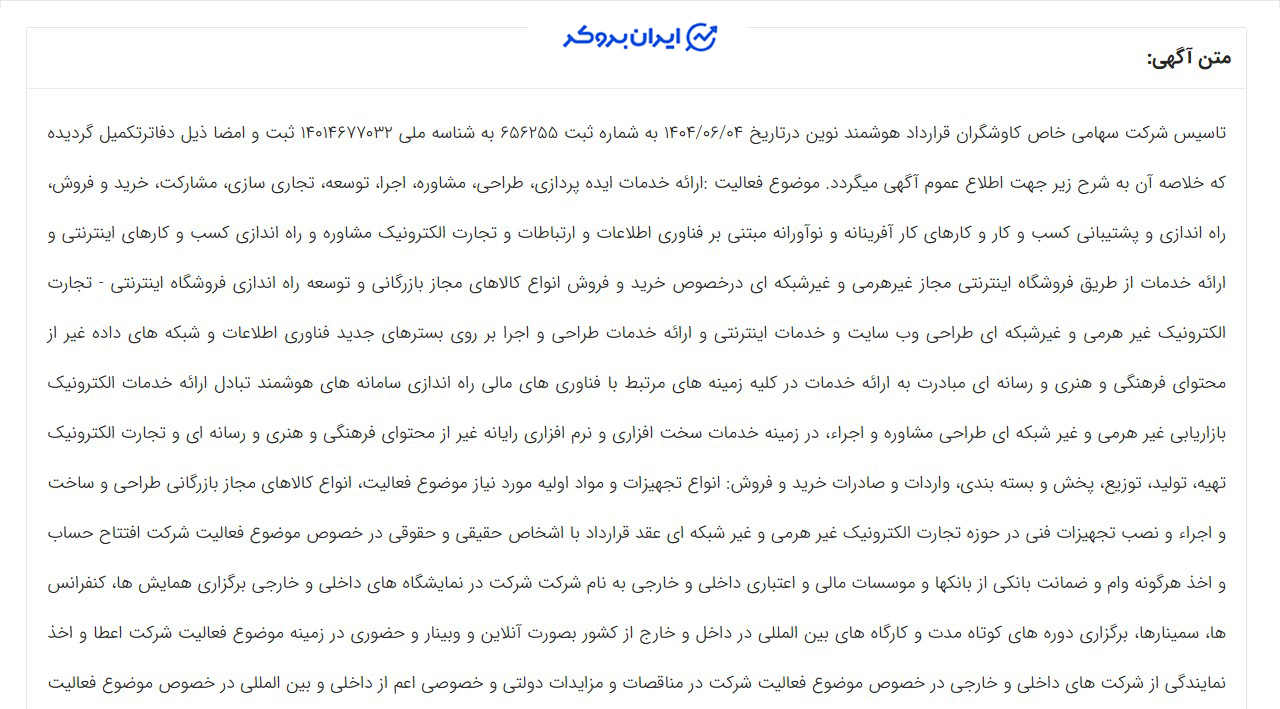 ایران بروکر

متن آگهی:

تاسیس شرکت سهامی خاص کاوشگران قرارداد هوشمند نوین درتاریخ ۱۴۰۴/۰۶/۰۴ به شماره ثبت ۶۵۶۲۵۵ به شناسه ملی ۱۴۰۱۴۶۷۷۰۳۲ ثبت و امضا ذیل دفاترتکمیل گردیده که خلاصه آن به شرح زیر جهت اطلاع عموم آگهی میگردد. موضوع فعالیت :ارائه خدمات ایده پردازی، طراحی، مشاوره، اجرا، توسعه، تجاری سازی، مشارکت، خرید و فروش، راه اندازی و پشتیبانی کسب و کار و کارهای کار آفرینانه و نوآورانه مبتنی بر فناوری اطلاعات و ارتباطات و تجارت الکترونیک مشاوره و راه اندازی کسب و کارهای اینترنتی و ارائه خدمات از طریق فروشگاه اینترنتی مجاز غیرهرمی و غیرشبکه ای درخصوص خرید و فروش انواع کالاهای مجاز بازرگانی و توسعه راه اندازی فروشگاه اینترنتی - تجارت الکترونیک غیر هرمی و غیرشبکه ای طراحی وب سایت و خدمات اینترنتی و ارائه خدمات طراحی و اجرا بر روی بسترهای جدید فناوری اطلاعات و شبکه های داده غیر از محتوای فرهنگی و هنری و رسانه ای مبادرت به ارائه خدمات در کلیه زمینه های مرتبط با فناوری های مالی راه اندازی سامانه های هوشمند تبادل ارائه خدمات الکترونیک بازاریابی غیر هرمی و غیر شبکه ای طراحی مشاوره و اجراء، در زمینه خدمات سخت افزاری و نرم افزاری رایانه غیر از محتوای فرهنگی و هنری و رسانه ای و تجارت الکترونیک تهیه، تولید، توزیع، پخش و بسته بندی، واردات و صادرات خرید و فروش: انواع تجهیزات و مواد اولیه مورد نیاز موضوع فعالیت، انواع کالاهای مجاز بازرگانی طراحی و ساخت و اجراء و نصب تجهیزات فنی در حوزه تجارت الکترونیک غیر هرمی و غیر شبکه ای عقد قرارداد با اشخاص حقیقی و حقوقی در خصوص موضوع فعالیت شرکت افتتاح حساب و اخذ هرگونه وام و ضمانت بانکی از بانکها و موسسات مالی و اعتباری داخلی و خارجی به نام شرکت شرکت در نمایشگاه های داخلی و خارجی برگزاری همایش ها، کنفرانس ها، سمینارها، برگزاری دوره های کوتاه مدت و کارگاه های بین المللی در داخل و خارج از کشور بصورت آنلاین و وبینار و حضوری در زمینه موضوع فعالیت شرکت اعطا و اخذ نمایندگی از شرکت های داخلی و خارجی در خصوص موضوع فعالیت شرکت در مناقصات و مزایدات دولتی و خصوصی اعم از داخلی و بین المللی در خصوص موضوع فعالیت